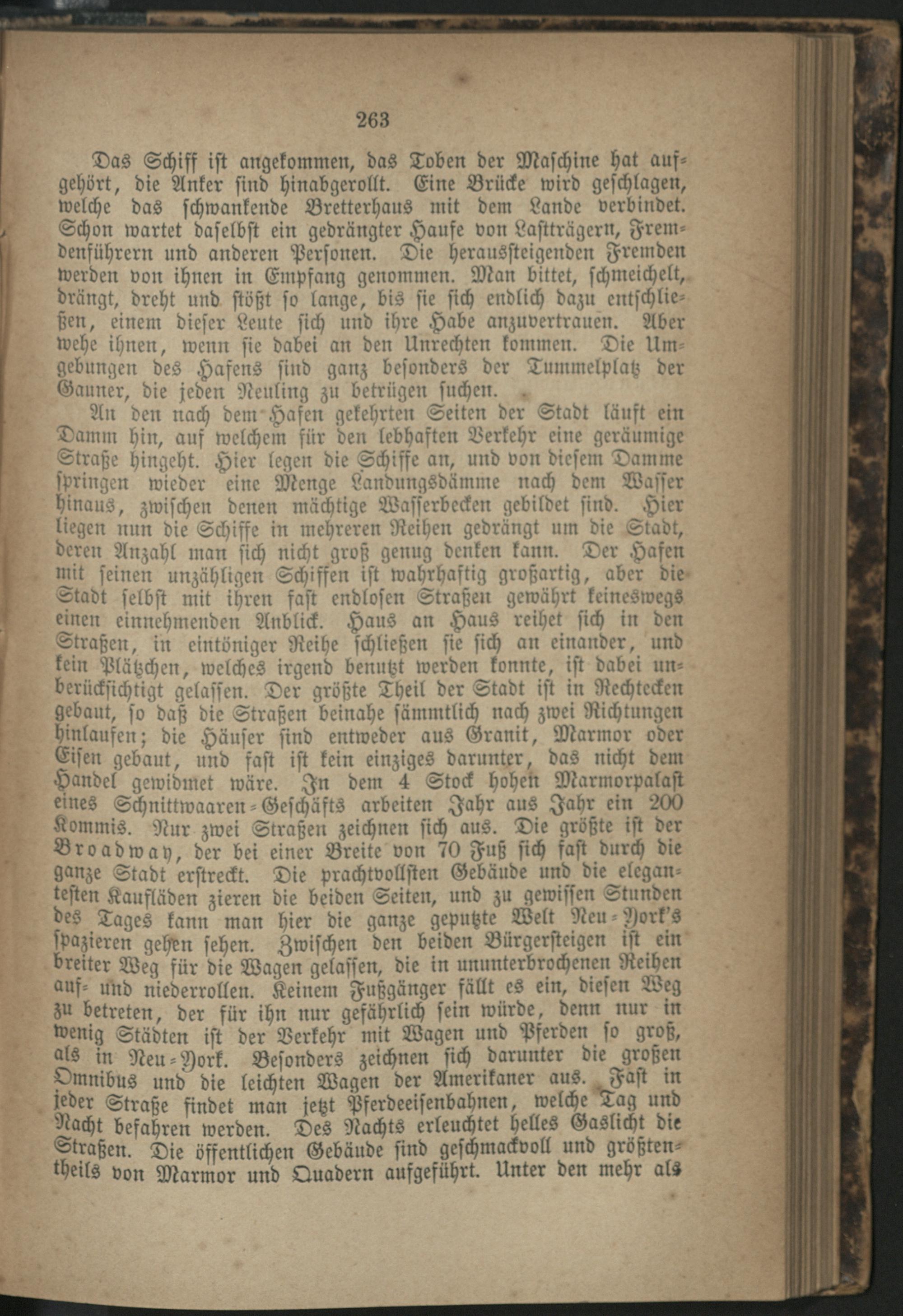 263

Das Schiff ist angekommen, das Toben der Maschine hat aufgehört, die Anker sind hinabgerollt. Eine Brücke wird geschlagen, welche das schwankende Bretterhaus mit dem Lande verbindet. Schon wartet daselbst ein gedrängter Haufe von Lastträgern, Fremdenführern und anderen Personen. Die heraussteigenden Fremden werden von ihnen in Empfang genommen. Man bittet, schmeichelt, drängt, dreht und stößt so lange, bis sie sich endlich dazu entschließen, einem dieser Leute sich und ihre Habe anzuvertrauen. Aber wehe ihnen, wenn sie dabei an den Unrechten kommen. Die Umgebungen des Hafens sind ganz besonders der Tummelplatz der Gauner, die jeden Neuling zu betrügen suchen.

An den nach dem Hafen gekehrten Seiten der Stadt läuft ein Damm hin, auf welchem für den lebhaften Verkehr eine geräumige Straße hingeht. Hier legen die Schiffe an, und von diesem Damme springen wieder eine Menge Landungsdämme nach dem Wasser hinaus, zwischen denen mächtige Wasserbecken gebildet sind. Hier liegen nun die Schiffe in mehreren Reihen gedrängt um die Stadt, deren Anzahl man sich nicht groß genug denken kann. Der Hafen mit seinen unzähligen Schiffen ist wahrhaftig großartig, aber die Stadt selbst mit ihren fast endlosen Straßen gewährt keineswegs einen einnehmenden Anblick. Haus an Haus reihet sich in den Straßen, in eintöniger Reihe schließen sie sich an einander, und kein Plätzchen, welches irgend benutzt werden konnte, ist dabei unberücksichtigt gelassen. Der größte Theil der Stadt ist in Rechtecken gebaut, so daß die Straßen beinahe sämmtlich nach zwei Richtungen hinlaufen; die Häuser sind entweder aus Granit, Marmor oder Eisen gebaut, und fast ist kein einziges darunter, das nicht dem Handel gewidmet wäre. In dem 4 Stock hohen Marmorpalast eines Schnittwaaren-Geschäfts arbeiten Jahr aus Jahr ein 200 Kommis. Nur zwei Straßen zeichnen sich aus. Die größte ist der Broadway, der bei einer Breite von 70 Fuß sich fast durch die ganze Stadt erstreckt. Die prachtvollsten Gebäude und die elegantesten Kaufläden zieren die beiden Seiten, und zu gewissen Stunden des Tages kann man hier die ganze geputzte Welt Neu-York's spazieren gehen sehen. Zwischen den beiden Bürgersteigen ist ein breiter Weg für die Wagen gelassen, die in ununterbrochenen Reihen auf- und niederrollen. Keinem Fußgänger fällt es ein, diesen Weg zu betreten, der für ihn nur gefährlich sein würde, denn nur in wenig Städten ist der Verkehr mit Wagen und Pferden so groß, als in Neu-York. Besonders zeichnen sich darunter die großen Omnibus und die leichten Wagen der Amerikaner aus. Fast in jeder Straße findet man jetzt Pferdeeisenbahnen, welche Tag und Nacht befahren werden. Des Nachts erleuchtet helles Gaslicht die Straßen. Die öffentlichen Gebäude sind geschmackvoll und größtentheils von Marmor und Quadern aufgeführt. Unter den mehr als